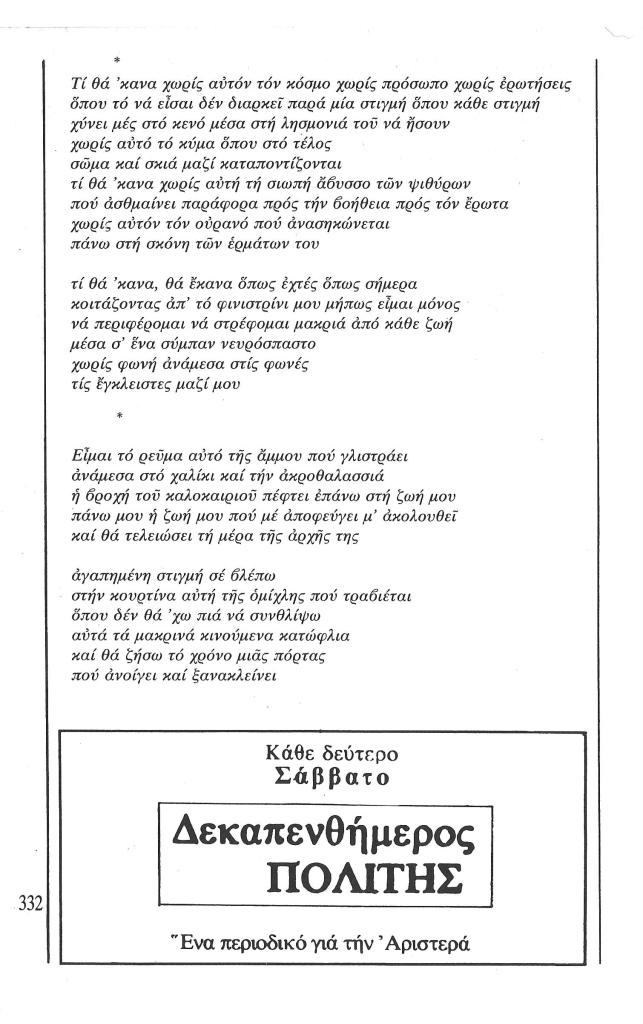 *

Τί θά 'κανα χωρίς αὐτόν τόν κόσμο χωρίς πρόσωπο χωρίς ἐρωτήσεις
ὅπου τό νά εἶσαι δέν διαρκεῖ παρά μία στιγμή ὅπου κάθε στιγμή
χύνει μές στό κενό μέσα στή λησμονιά τοῦ νά ἤσουν
χωρίς αὐτό τό κύμα ὅπου στό τέλος
σῶμα καί σκιά μαζί καταποντίζονται
τί θά 'κανα χωρίς αὐτή τή σιωπή ἄβυσσο τῶν ψιθύρων
πού ἀσθμαίνει παράφορα πρός τήν βοήθεια πρός τόν ἔρωτα
χωρίς αὐτόν τόν οὐρανό πού ἀνασηκώνεται
πάνω στή σκόνη τῶν ἑρμάτων του

τί θά 'κανα, θά ἔκανα ὅπως ἐχτές ὅπως σήμερα
κοιτάζοντας ἀπ' τό φινιστρίνι μου μήπως εἶμαι μόνος
νά περιφέρομαι νά στρέφομαι μακριά ἀπό κάθε ζωή
μέσα σ' ἕνα σύμπαν νευρόσπαστο
χωρίς φωνή ἀνάμεσα στίς φωνές
τίς ἔγκλειστες μαζί μου

*

Εἶμαι τό ρεῦμα αὐτό τῆς ἄμμου πού γλιστράει
ἀνάμεσα στό χαλίκι καί τήν ἀκροθαλασσιά
ἡ βροχή τοῦ καλοκαιριοῦ πέφτει ἐπάνω στή ζωή μου
πάνω μου ἡ ζωή μου πού μέ ἀποφεύγει μ' ἀκολουθεῖ
καί θά τελειώσει τή μέρα τῆς ἀρχῆς της

ἀγαπημένη στιγμή σέ βλέπω
στήν κουρτίνα αὐτή τῆς ὁμίχλης πού τραβιέται
ὅπου δέν θά 'χω πιά νά συνθλίψω
αὐτά τά μακρινά κινούμενα κατώφλια
καί θά ζήσω τό χρόνο μιᾶς πόρτας
πού ἀνοίγει καί ξανακλείνει

Κάθε δεύτερο
Σάββατο

Δεκαπενθήμερος
ΠΟΛΙΤΗΣ

Ἕνα περιοδικό γιά τήν Ἀριστερά

332